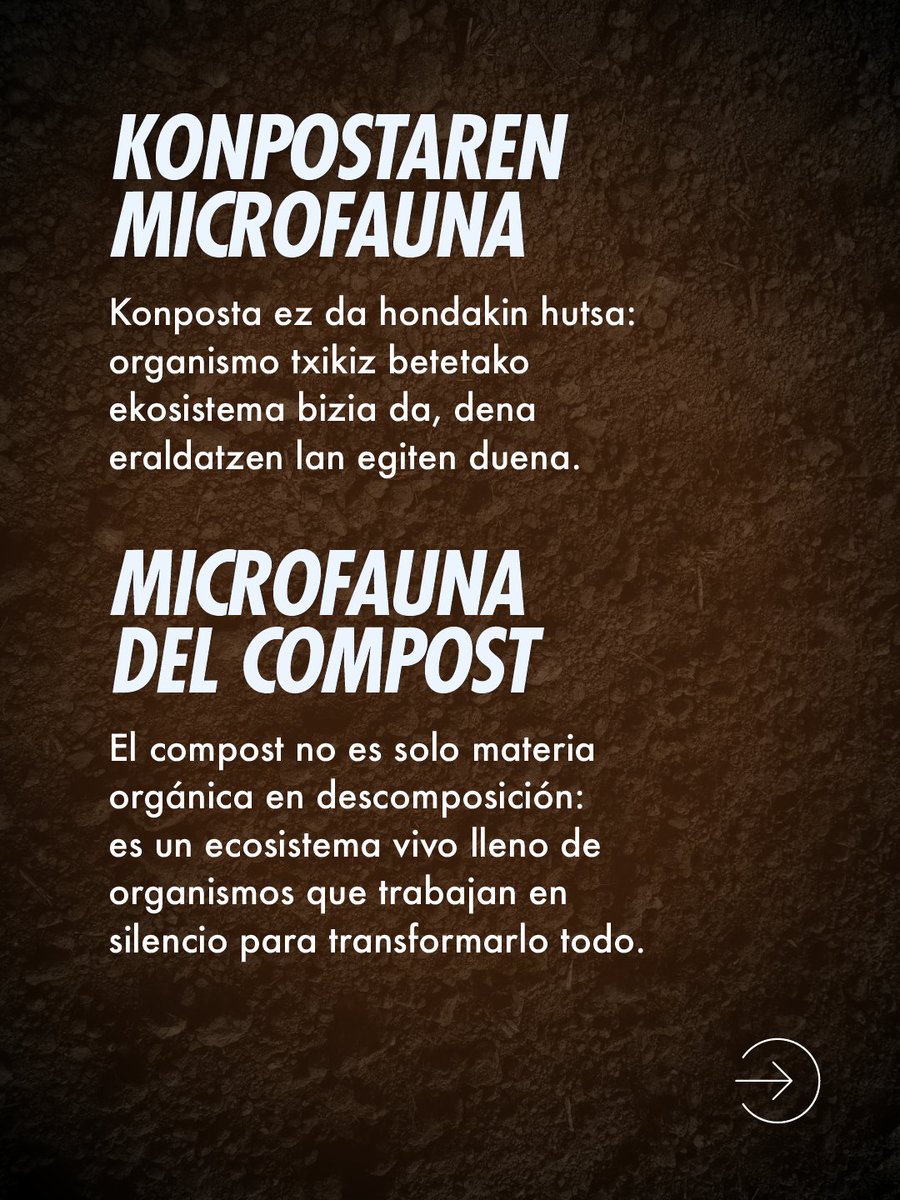 KONPOSTAREN MICROFAUNA

Konposta ez da hondakin hutsa: organismo txikiz betetako ekosistema bizia da, dena eraldatzen lan egiten duena.

MICROFAUNA DEL COMPOST

El compost no es solo materia orgánica en descomposición: es un ecosistema vivo lleno de organismos que trabajan en silencio para transformarlo todo.